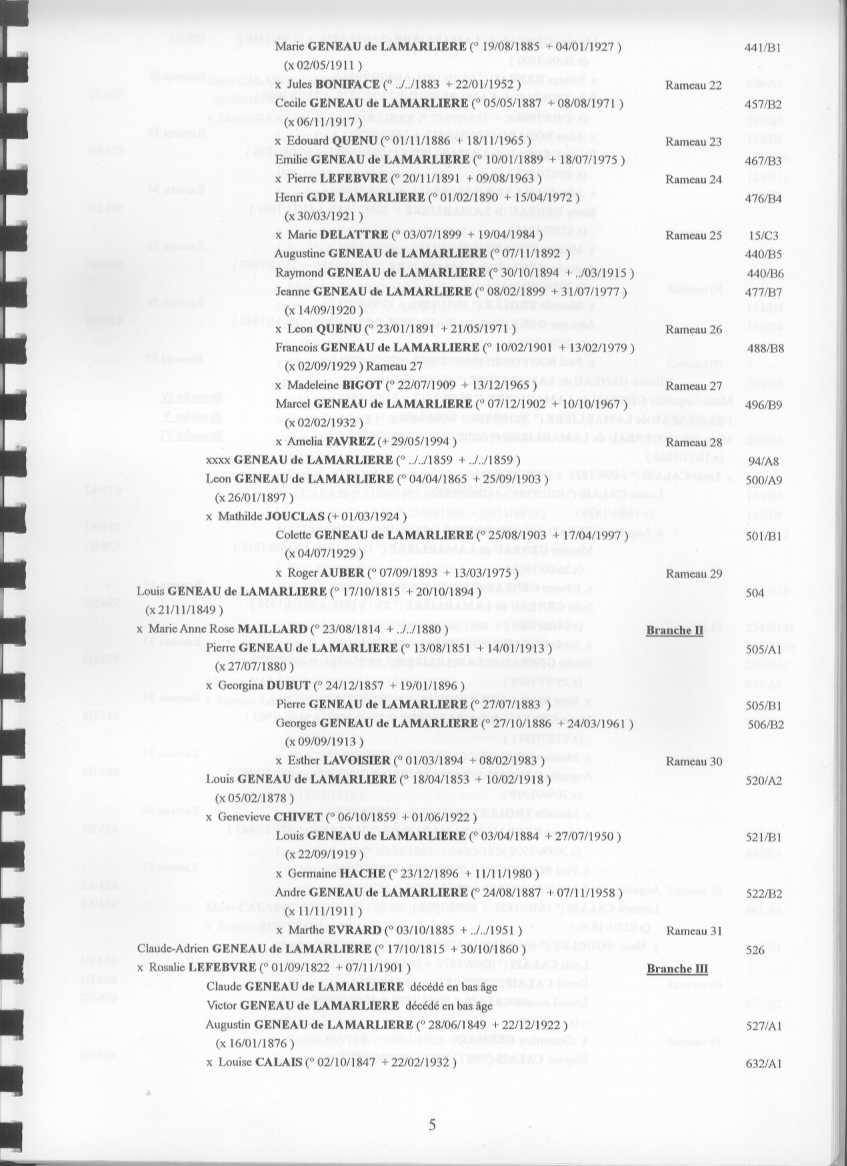 Marie **GENEAU de LAMARLIERE** (° 19/08/1885 + 04/01/1927 ) 441/B1
(x 02/05/1911 )
x Jules **BONIFACE** (° ../../1883 + 22/01/1952 ) Rameau 22
Cecile **GENEAU de LAMARLIERE** (° 05/05/1887 + 08/08/1971 ) 457/B2
(x 06/11/1917 )
x Edouard **QUENU** (° 01/11/1886 + 18/11/1965 ) Rameau 23
Emilie **GENEAU de LAMARLIERE** (° 10/01/1889 + 18/07/1975 ) 467/B3
x Pierre **LEFEBVRE** (° 20/11/1891 + 09/08/1963 ) Rameau 24
Henri **G.DE LAMARLIERE** (° 01/02/1890 + 15/04/1972 ) 476/B4
(x 30/03/1921 )
x Marie **DELATTRE** (° 03/07/1899 + 19/04/1984 ) Rameau 25 15/C3
Augustine **GENEAU de LAMARLIERE** (° 07/11/1892 ) 440/B5
Raymond **GENEAU de LAMARLIERE** (° 30/10/1894 + ../03/1915 ) 440/B6
Jeanne **GENEAU de LAMARLIERE** (° 08/02/1899 + 31/07/1977 ) 477/B7
(x 14/09/1920 )
x Leon **QUENU** (° 23/01/1891 + 21/05/1971 ) Rameau 26
Francois **GENEAU de LAMARLIERE** (° 10/02/1901 + 13/02/1979 ) 488/B8
(x 02/09/1929 ) Rameau 27
x Madeleine **BIGOT** (° 22/07/1909 + 13/12/1965 ) Rameau 27
Marcel **GENEAU de LAMARLIERE** (° 07/12/1902 + 10/10/1967 ) 496/B9
(x 02/02/1932 )
x Amelia **FAVREZ** (+ 29/05/1994 ) Rameau 28
xxxx **GENEAU de LAMARLIERE** (° ../../1859 + ../../1859 ) 94/A8
Leon **GENEAU de LAMARLIERE** (° 04/04/1865 + 25/09/1903 ) 500/A9
(x 26/01/1897 )
x Mathilde **JOUCLAS** (+ 01/03/1924 )
Colette **GENEAU de LAMARLIERE** (° 25/08/1903 + 17/04/1997 ) 501/B1
(x 04/07/1929 )
x Roger **AUBER** (° 07/09/1893 + 13/03/1975 ) Rameau 29
Louis **GENEAU de LAMARLIERE** (° 17/10/1815 + 20/10/1894 ) 504
(x 21/11/1849 )
x Marie Anne Rose **MAILLARD** (° 23/08/1814 + ../../1880 ) **Branche II**
Pierre **GENEAU de LAMARLIERE** (° 13/08/1851 + 14/01/1913 ) 505/A1
(x 27/07/1880 )
x Georgina **DUBUT** (° 24/12/1857 + 19/01/1896 )
Pierre **GENEAU de LAMARLIERE** (° 27/07/1883 ) 505/B1
Georges **GENEAU de LAMARLIERE** (° 27/10/1886 + 24/03/1961 ) 506/B2
(x 09/09/1913 )
x Esther **LAVOISIER** (° 01/03/1894 + 08/02/1983 ) Rameau 30
Louis **GENEAU de LAMARLIERE** (° 18/04/1853 + 10/02/1918 ) 520/A2
(x 05/02/1878 )
x Genevieve **CHIVET** (° 06/10/1859 + 01/06/1922 )
Louis **GENEAU de LAMARLIERE** (° 03/04/1884 + 27/07/1950 ) 521/B1
(x 22/09/1919 )
x Germaine **HACHE** (° 23/12/1896 + 11/11/1980 )
Andre **GENEAU de LAMARLIERE** (° 24/08/1887 + 07/11/1958 ) 522/B2
(x 11/11/1911 )
x Marthe **EVRARD** (° 03/10/1885 + ../../1951 ) Rameau 31
Claude-Adrien **GENEAU de LAMARLIERE** (° 17/10/1815 + 30/10/1860 ) 526
x Rosalie **LEFEBVRE** (° 01/09/1822 + 07/11/1901 ) **Branche III**
Claude **GENEAU de LAMARLIERE** décédé en bas âge
Victor **GENEAU de LAMARLIERE** décédé en bas âge
Augustin **GENEAU de LAMARLIERE** (° 28/06/1849 + 22/12/1922 ) 527/A1
(x 16/01/1876 )
x Louise **CALAIS** (° 02/10/1847 + 22/02/1932 ) 632/A1

5